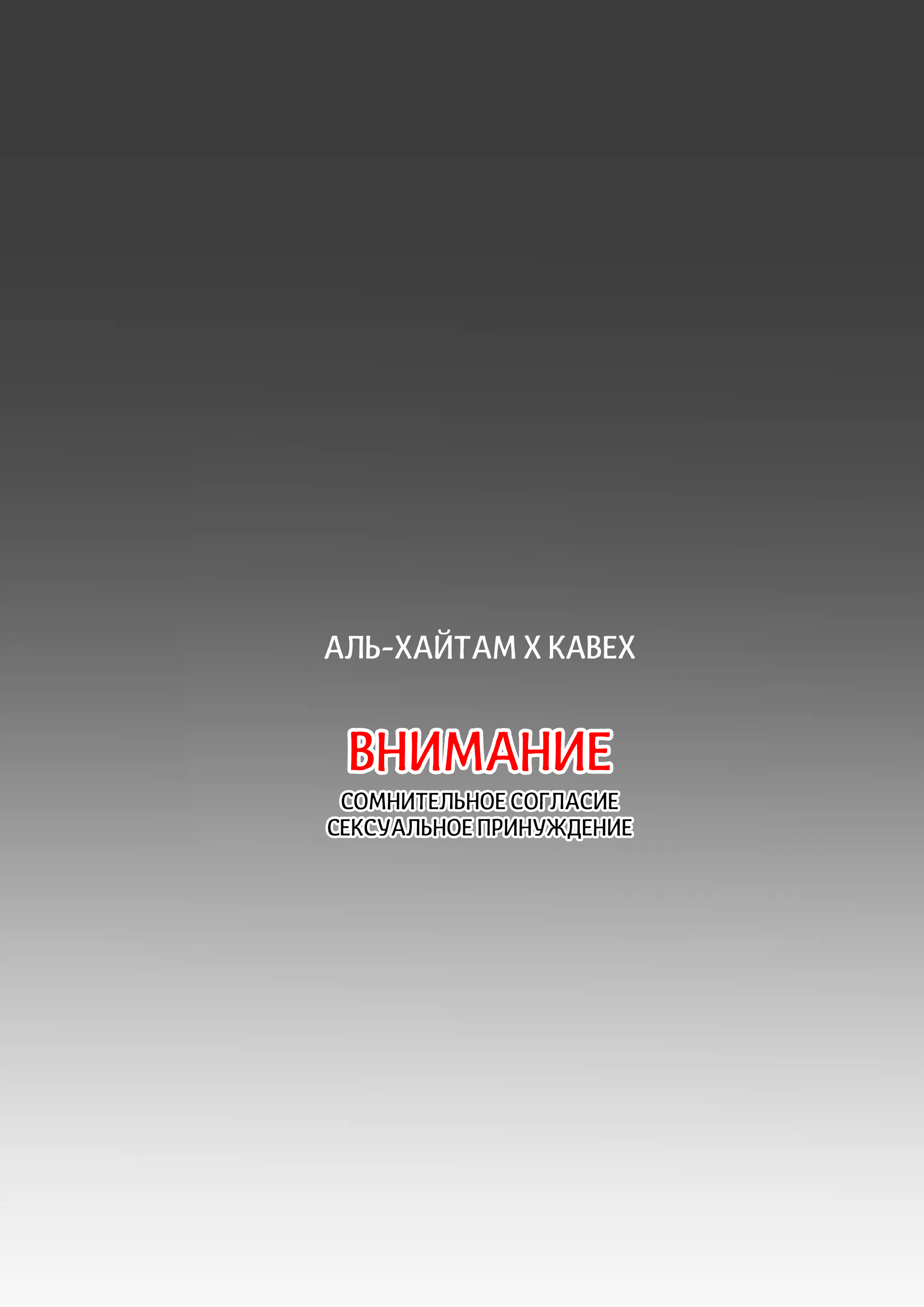 АЛЬ-ХАЙТАМ Х КАВЕХ

ВНИМАНИЕ
СОМНИТЕЛЬНОЕ СОГЛАСИЕ
СЕКСУАЛЬНОЕ ПРИНУЖДЕНИЕ